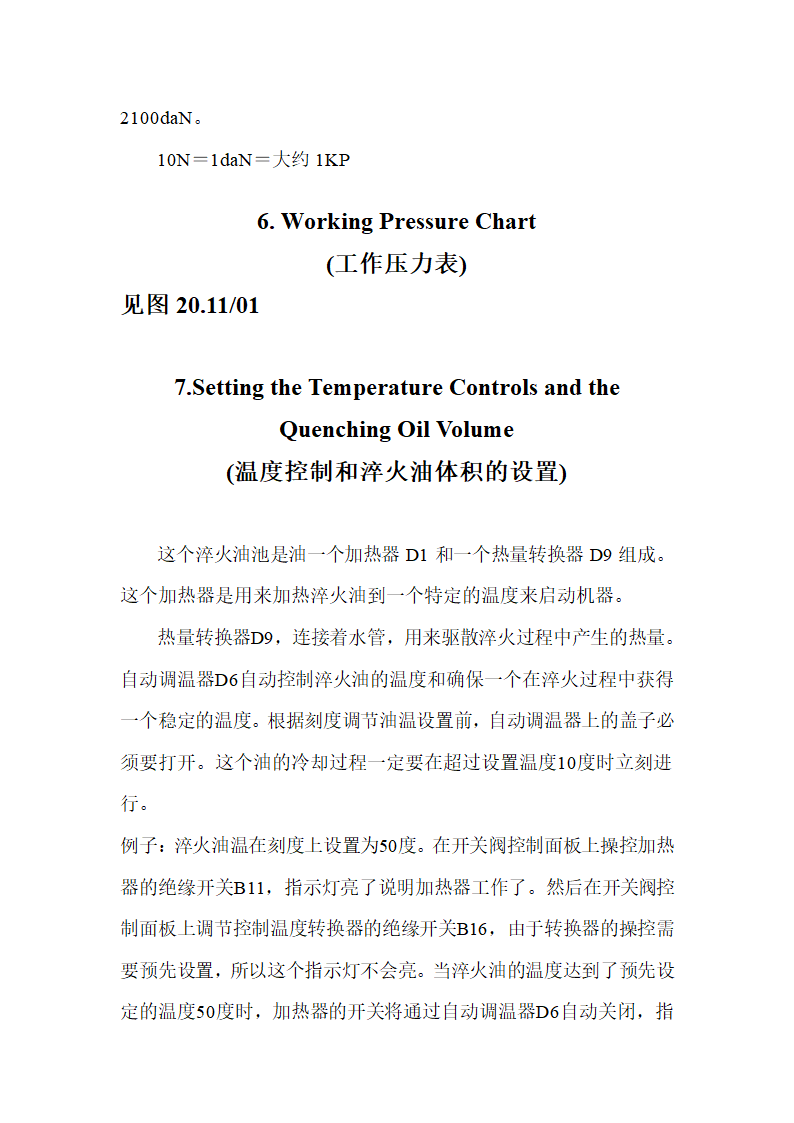 2100daN。

10N＝1daN＝大约 1KP

6. Working Pressure Chart
(工作压力表)

见图 20.11/01

7.Setting the Temperature Controls and the Quenching Oil Volume
(温度控制和淬火油体积的设置)

这个淬火油池是油一个加热器 D1 和一个热量转换器 D9 组成。这个加热器是用来加热淬火油到一个特定的温度来启动机器。

热量转换器D9，连接着水管，用来驱散淬火过程中产生的热量。自动调温器D6自动控制淬火油的温度和确保一个在淬火过程中获得一个稳定的温度。根据刻度调节油温设置前，自动调温器上的盖子必须要打开。这个油的冷却过程一定要在超过设置温度10度时立刻进行。

例子：淬火油温在刻度上设置为50度。在开关阀控制面板上操控加热器的绝缘开关B11，指示灯亮了说明加热器工作了。然后在开关阀控制面板上调节控制温度转换器的绝缘开关B16，由于转换器的操控需要预先设置，所以这个指示灯不会亮。当淬火油的温度达到了预先设定的温度50度时，加热器的开关将通过自动调温器D6自动关闭，指